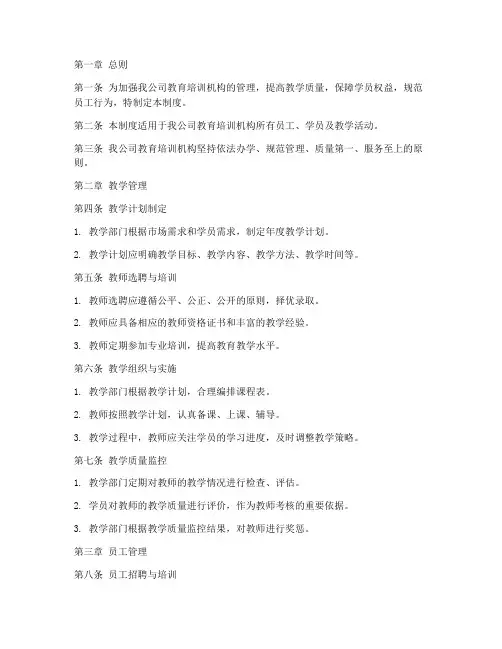 第一章 总则

第一条 为加强我公司教育培训机构的管理，提高教学质量，保障学员权益，规范员工行为，特制定本制度。

第二条 本制度适用于我公司教育培训机构所有员工、学员及教学活动。

第三条 我公司教育培训机构坚持依法办学、规范管理、质量第一、服务至上的原则。

第二章 教学管理

第四条 教学计划制定

1. 教学部门根据市场需求和学员需求，制定年度教学计划。

2. 教学计划应明确教学目标、教学内容、教学方法、教学时间等。

第五条 教师选聘与培训

1. 教师选聘应遵循公平、公正、公开的原则，择优录取。

2. 教师应具备相应的教师资格证书和丰富的教学经验。

3. 教师定期参加专业培训，提高教育教学水平。

第六条 教学组织与实施

1. 教学部门根据教学计划，合理编排课程表。

2. 教师按照教学计划，认真备课、上课、辅导。

3. 教学过程中，教师应关注学员的学习进度，及时调整教学策略。

第七条 教学质量监控

1. 教学部门定期对教师的教学情况进行检查、评估。

2. 学员对教师的教学质量进行评价，作为教师考核的重要依据。

3. 教学部门根据教学质量监控结果，对教师进行奖惩。

第三章 员工管理

第八条 员工招聘与培训